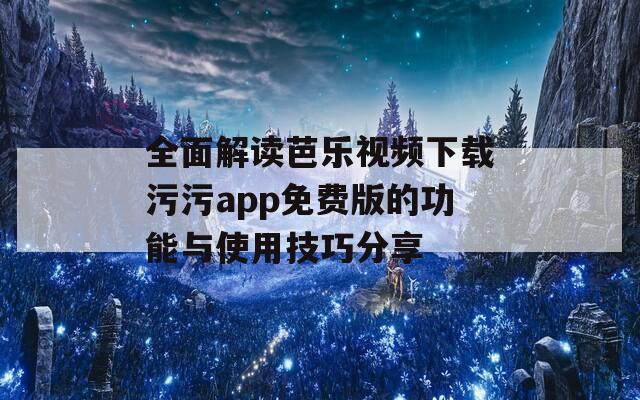 全面解读芭乐视频下载污污app免费版的功能与使用技巧分享